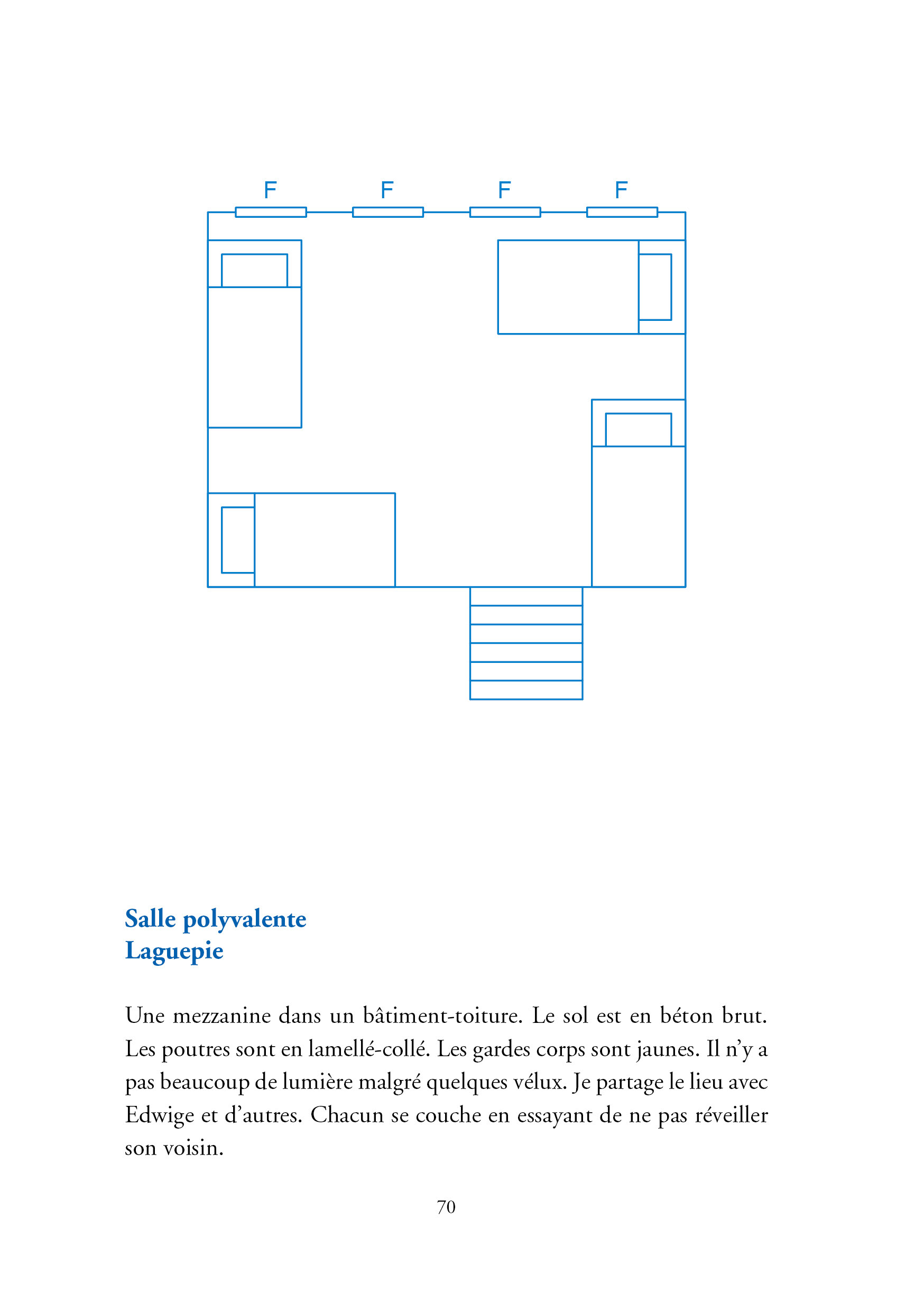 F F F F

Salle polyvalente
Laguepie

Une mezzanine dans un bâtiment-toiture. Le sol est en béton brut. Les poutres sont en lamellé-collé. Les gardes corps sont jaunes. Il n’y a pas beaucoup de lumière malgré quelques vélux. Je partage le lieu avec Edwige et d’autres. Chacun se couche en essayant de ne pas réveiller son voisin.

70